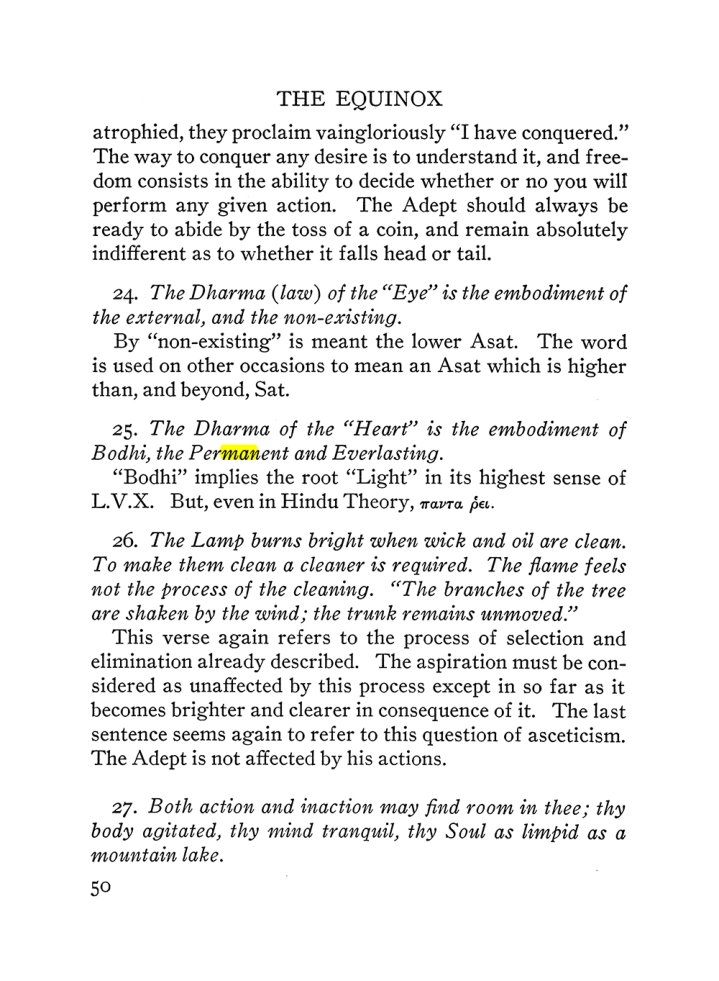 THE EQUINOX

atrophied, they proclaim vaingloriously "I have conquered." The way to conquer any desire is to understand it, and freedom consists in the ability to decide whether or no you will perform any given action. The Adept should always be ready to abide by the toss of a coin, and remain absolutely indifferent as to whether it falls head or tail.

24. The Dharma (law) of the "Eye" is the embodiment of the external, and the non-existing.

By "non-existing" is meant the lower Asat. The word is used on other occasions to mean an Asat which is higher than, and beyond, Sat.

25. The Dharma of the "Heart" is the embodiment of Bodhi, the Permanent and Everlasting.

"Bodhi" implies the root "Light" in its highest sense of L.V.X. But, even in Hindu Theory, παντα ῥει.

26. The Lamp burns bright when wick and oil are clean. To make them clean a cleaner is required. The flame feels not the process of the cleaning. "The branches of the tree are shaken by the wind; the trunk remains unmoved."

This verse again refers to the process of selection and elimination already described. The aspiration must be considered as unaffected by this process except in so far as it becomes brighter and clearer in consequence of it. The last sentence seems again to refer to this question of asceticism. The Adept is not affected by his actions.

27. Both action and inaction may find room in thee; thy body agitated, thy mind tranquil, thy Soul as limpid as a mountain lake.

50